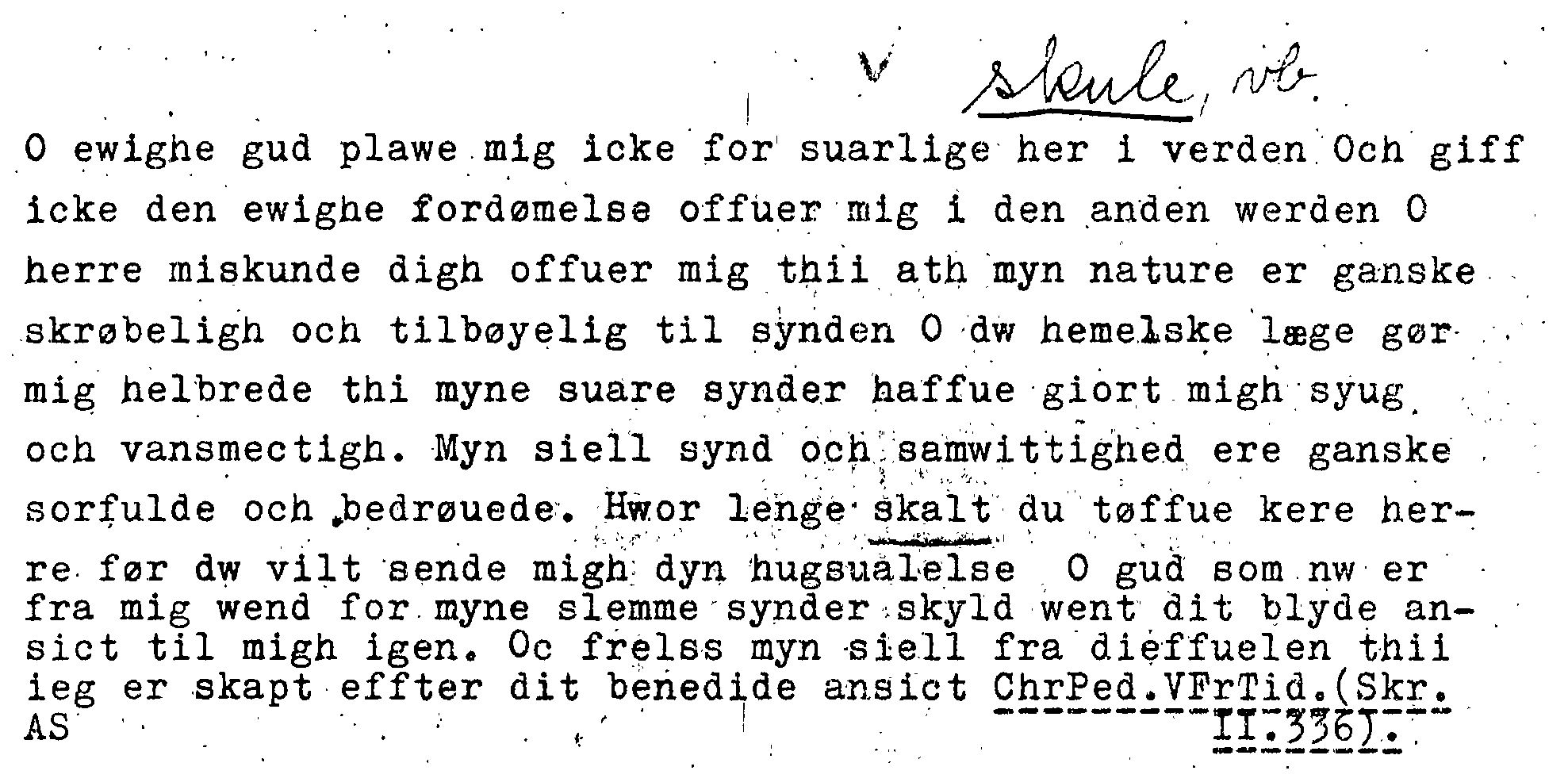 v skule, vb.

O ewighe gud plawe mig icke for suarlige her i verden Och giff icke den ewighe fordømelse offuer mig i den anden werden O herre miskunde digh offuer mig thii ath myn nature er ganske skrøbeligh och tilbøyelig til synden O dw hemelske læge gør mig helbrede thi myne suare synder haffue giort migh syug och vansmectigh. Myn siell synd och samwittighed ere ganske sorfulde och bedrøuede. Hwor lenge skalt du tøffue kere herre før dw vilt sende migh dyn hugsualelse O gud som nw er fra mig wend for myne slemme synder skyld went dit blyde ansict til migh igen. Oc frelss myn siell fra dieffuelen thii ieg er skapt effter dit benedide ansict ChrPed.VFrTid.(Skr. II.336).

AS